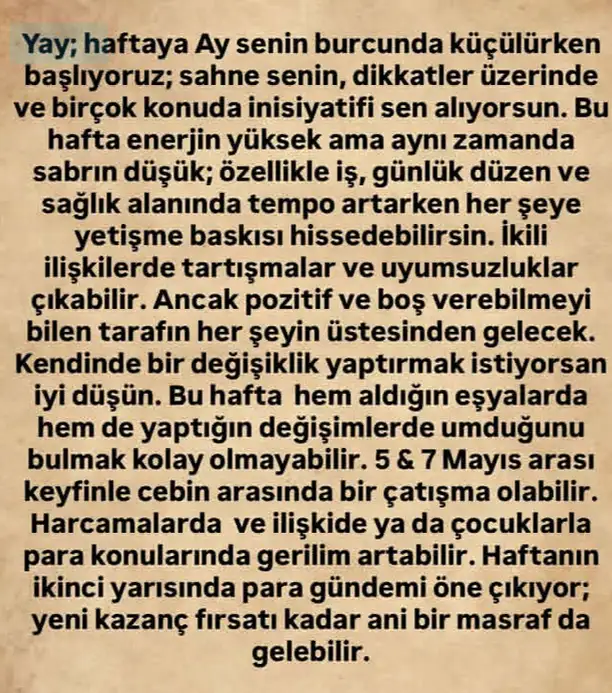 Yay; haftaya Ay senin burcunda küçülürken başlıyoruz; sahne senin, dikkatler üzerinde ve birçok konuda inisiyatifi sen alıyorsun. Bu hafta enerjin yüksek ama aynı zamanda sabrın düşük; özellikle iş, günlük düzen ve sağlık alanında tempo artarken her şeye yetişme baskısı hissedebilirsin. İkili ilişkilerde tartışmalar ve uyumsuzluklar çıkabilir. Ancak pozitif ve boş verebilmeyi bilen tarafın her şeyin üstesinden gelecek. Kendinde bir değişiklik yaptırmak istiyorsan iyi düşün. Bu hafta hem aldığın eşyalarda hem de yaptığın değişimlerde umduğunu bulmak kolay olmayabilir. 5 & 7 Mayıs arası keyfinle cebin arasında bir çatışma olabilir. Harcamalarda ve ilişkide ya da çocuklarla para konularında gerilim artabilir. Haftanın ikinci yarısında para gündemi öne çıkıyor; yeni kazanç fırsatı kadar ani bir masraf da gelebilir.